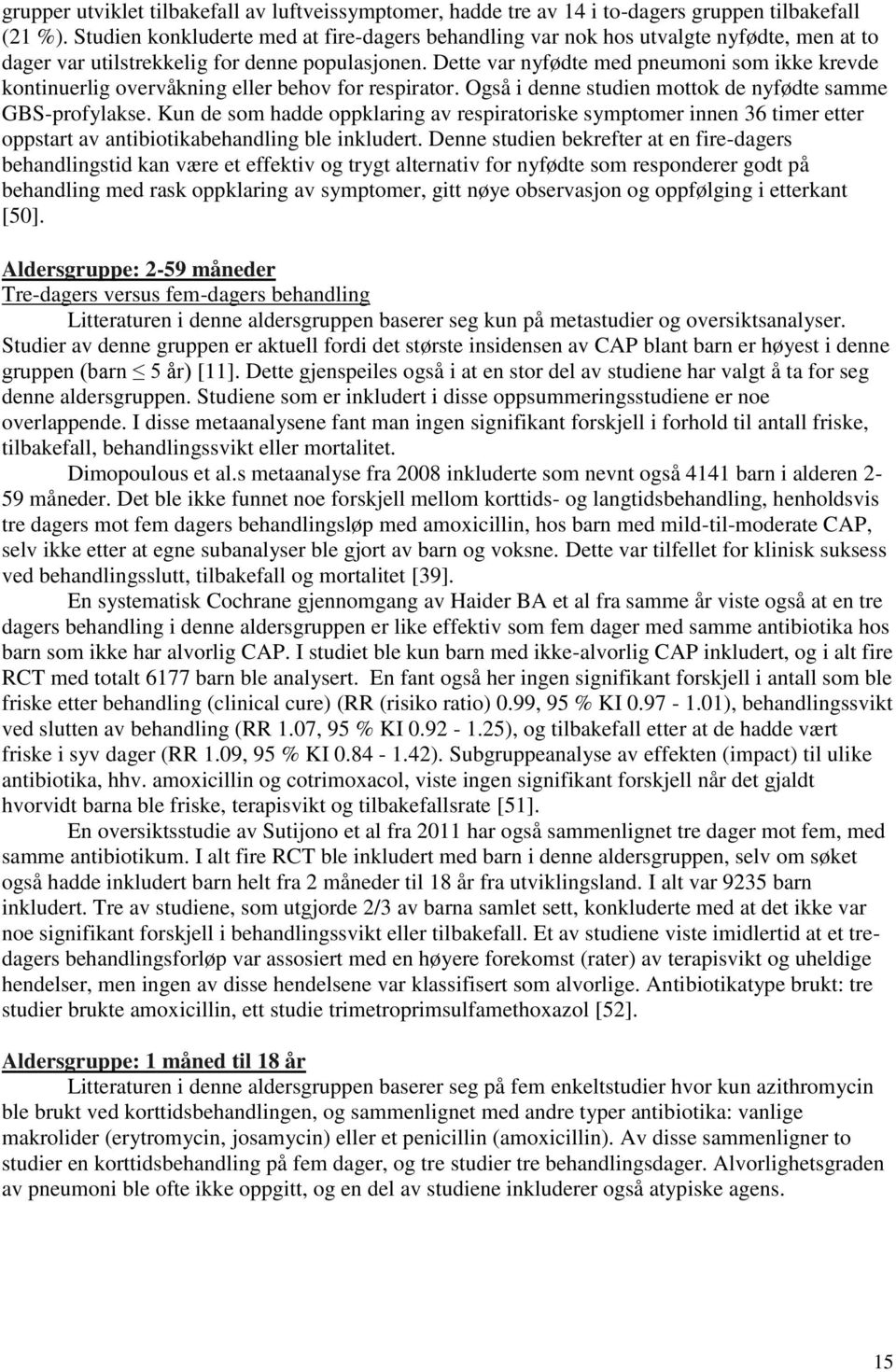 grupper utviklet tilbakefall av luftveissymptomer, hadde tre av 14 i to-dagers gruppen tilbakefall (21 %). Studien konkluderte med at fire-dagers behandling var nok hos utvalgte nyfødte, men at to dager var utilstrekkelig for denne populasjonen. Dette var nyfødte med pneumoni som ikke krevde kontinuerlig overvåkning eller behov for respirator. Også i denne studien mottok de nyfødte samme GBS-profylakse. Kun de som hadde oppklaring av respiratoriske symptomer innen 36 timer etter oppstart av antibiotikabehandling ble inkludert. Denne studien bekrefter at en fire-dagers behandlingstid kan være et effektiv og trygt alternativ for nyfødte som responderer godt på behandling med rask oppklaring av symptomer, gitt nøye observasjon og oppfølging i etterkant [50].

Aldersgruppe: 2-59 måneder
Tre-dagers versus fem-dagers behandling
Litteraturen i denne aldersgruppen baserer seg kun på metastudier og oversiktsanalyser. Studier av denne gruppen er aktuell fordi det største insidensen av CAP blant barn er høyest i denne gruppen (barn $\leq$ 5 år) [11]. Dette gjenspeiles også i at en stor del av studiene har valgt å ta for seg denne aldersgruppen. Studiene som er inkludert i disse oppsummeringsstudiene er noe overlappende. I disse metaanalysene fant man ingen signifikant forskjell i forhold til antall friske, tilbakefall, behandlingssvikt eller mortalitet.

Dimopoulous et al.s metaanalyse fra 2008 inkluderte som nevnt også 4141 barn i alderen 2-59 måneder. Det ble ikke funnet noe forskjell mellom korttids- og langtidsbehandling, henholdsvis tre dagers mot fem dagers behandlingsløp med amoxicillin, hos barn med mild-til-moderate CAP, selv ikke etter at egne subanalyser ble gjort av barn og voksne. Dette var tilfellet for klinisk suksess ved behandlingsslutt, tilbakefall og mortalitet [39].

En systematisk Cochrane gjennomgang av Haider BA et al fra samme år viste også at en tre dagers behandling i denne aldersgruppen er like effektiv som fem dager med samme antibiotika hos barn som ikke har alvorlig CAP. I studiet ble kun barn med ikke-alvorlig CAP inkludert, og i alt fire RCT med totalt 6177 barn ble analysert. En fant også her ingen signifikant forskjell i antall som ble friske etter behandling (clinical cure) (RR (risiko ratio) 0.99, 95 % KI 0.97 - 1.01), behandlingssvikt ved slutten av behandling (RR 1.07, 95 % KI 0.92 - 1.25), og tilbakefall etter at de hadde vært friske i syv dager (RR 1.09, 95 % KI 0.84 - 1.42). Subgruppeanalyse av effekten (impact) til ulike antibiotika, hhv. amoxicillin og cotrimoxacol, viste ingen signifikant forskjell når det gjaldt hvorvidt barna ble friske, terapisvikt og tilbakefallsrate [51].

En oversiktsstudie av Sutijono et al fra 2011 har også sammenlignet tre dager mot fem, med samme antibiotikum. I alt fire RCT ble inkludert med barn i denne aldersgruppen, selv om søket også hadde inkludert barn helt fra 2 måneder til 18 år fra utviklingsland. I alt var 9235 barn inkludert. Tre av studiene, som utgjorde 2/3 av barna samlet sett, konkluderte med at det ikke var noe signifikant forskjell i behandlingssvikt eller tilbakefall. Et av studiene viste imidlertid at et tre-dagers behandlingsforløp var assosiert med en høyere forekomst (rater) av terapisvikt og uheldige hendelser, men ingen av disse hendelsene var klassifisert som alvorlige. Antibiotikatype brukt: tre studier brukte amoxicillin, ett studie trimetroprimsulfamethoxazol [52].

Aldersgruppe: 1 måned til 18 år
Litteraturen i denne aldersgruppen baserer seg på fem enkeltstudier hvor kun azithromycin ble brukt ved korttidsbehandlingen, og sammenlignet med andre typer antibiotika: vanlige makrolider (erytromycin, josamycin) eller et penicillin (amoxicillin). Av disse sammenligner to studier en korttidsbehandling på fem dager, og tre studier tre behandlingsdager. Alvorlighetsgraden av pneumoni ble ofte ikke oppgitt, og en del av studiene inkluderer også atypiske agens.

15